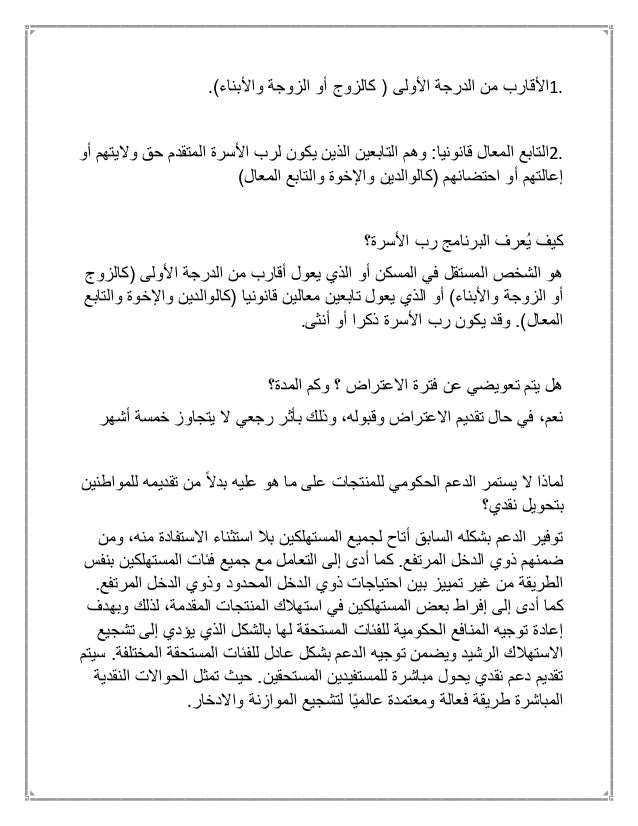 .1الأقارب من الدرجة الأولى ( كالزوج أو الزوجة والأبناء).

.2التابع المعال قانونيا: وهم التابعين الذين يكون لرب الأسرة المتقدم حق ولايتهم أو إعالتهم أو احتضانهم (كالوالدين والإخوة والتابع المعال)

كيف يُعرف البرنامج رب الأسرة؟

هو الشخص المستقل في المسكن أو الذي يعول أقارب من الدرجة الأولى (كالزوج أو الزوجة والأبناء) أو الذي يعول تابعين معالين قانونيا (كالوالدين والإخوة والتابع المعال). وقد يكون رب الأسرة ذكرا أو أنثى.

هل يتم تعويضي عن فترة الاعتراض ؟ وكم المدة؟

نعم، في حال تقديم الاعتراض وقبوله، وذلك بأثر رجعي لا يتجاوز خمسة أشهر

لماذا لا يستمر الدعم الحكومي للمنتجات على ما هو عليه بدلاً من تقديمه للمواطنين بتحويل نقدي؟

توفير الدعم بشكله السابق أتاح لجميع المستهلكين بلا استثناء الاستفادة منه، ومن ضمنهم ذوي الدخل المرتفع. كما أدى إلى التعامل مع جميع فئات المستهلكين بنفس الطريقة من غير تمييز بين احتياجات ذوي الدخل المحدود وذوي الدخل المرتفع. كما أدى إلى إفراط بعض المستهلكين في استهلاك المنتجات المقدمة، لذلك وبهدف إعادة توجيه المنافع الحكومية للفئات المستحقة لها بالشكل الذي يؤدي إلى تشجيع الاستهلاك الرشيد ويضمن توجيه الدعم بشكل عادل للفئات المستحقة المختلفة. سيتم تقديم دعم نقدي يحول مباشرة للمستفيدين المستحقين. حيث تمثل الحوالات النقدية المباشرة طريقة فعالة ومعتمدة عالميًا لتشجيع الموازنة والادخار.